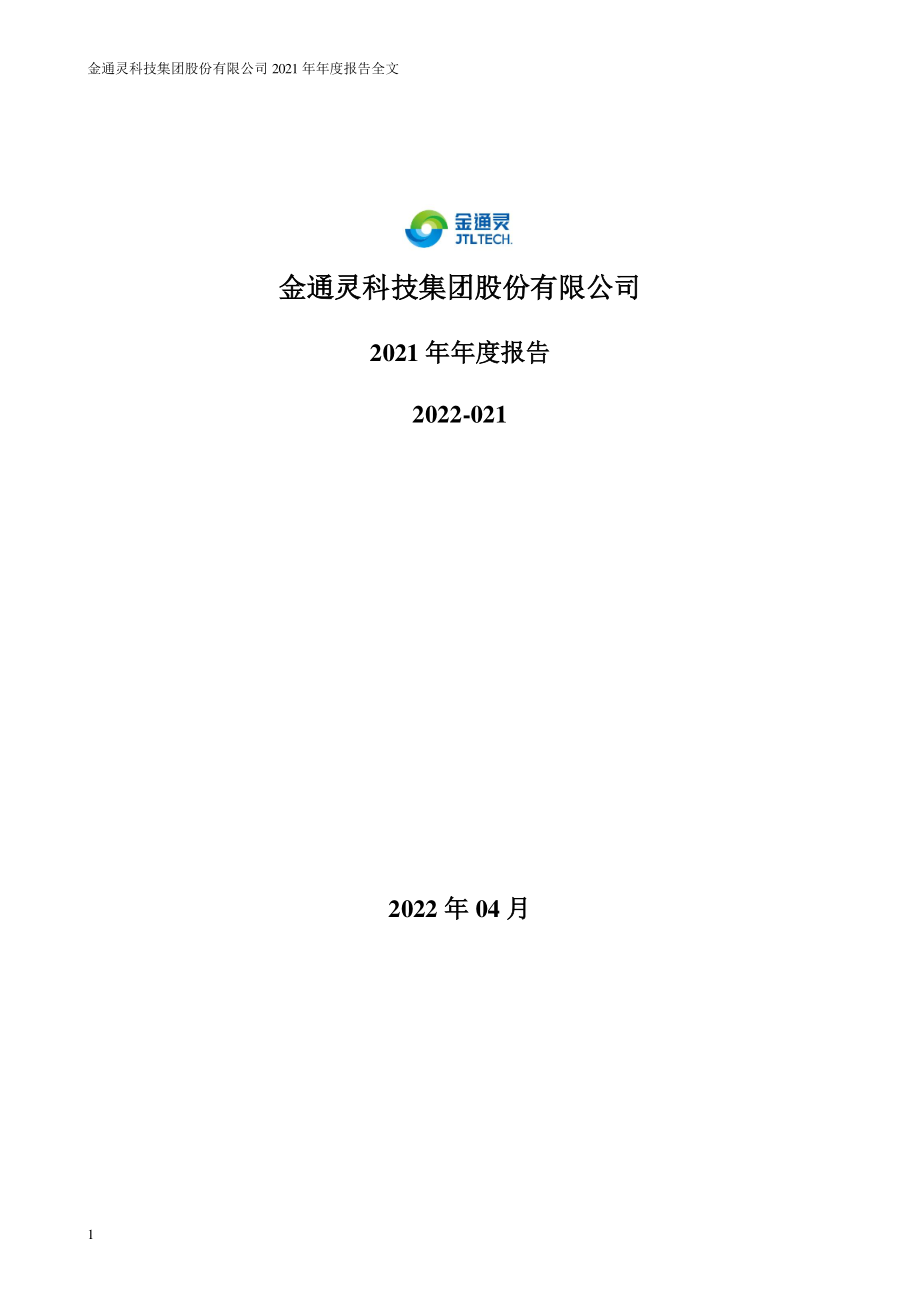 金通灵科技集团股份有限公司 2021 年年度报告全文

金通灵
JTLTECH.

金通灵科技集团股份有限公司

2021 年年度报告

2022-021

2022 年 04 月

1